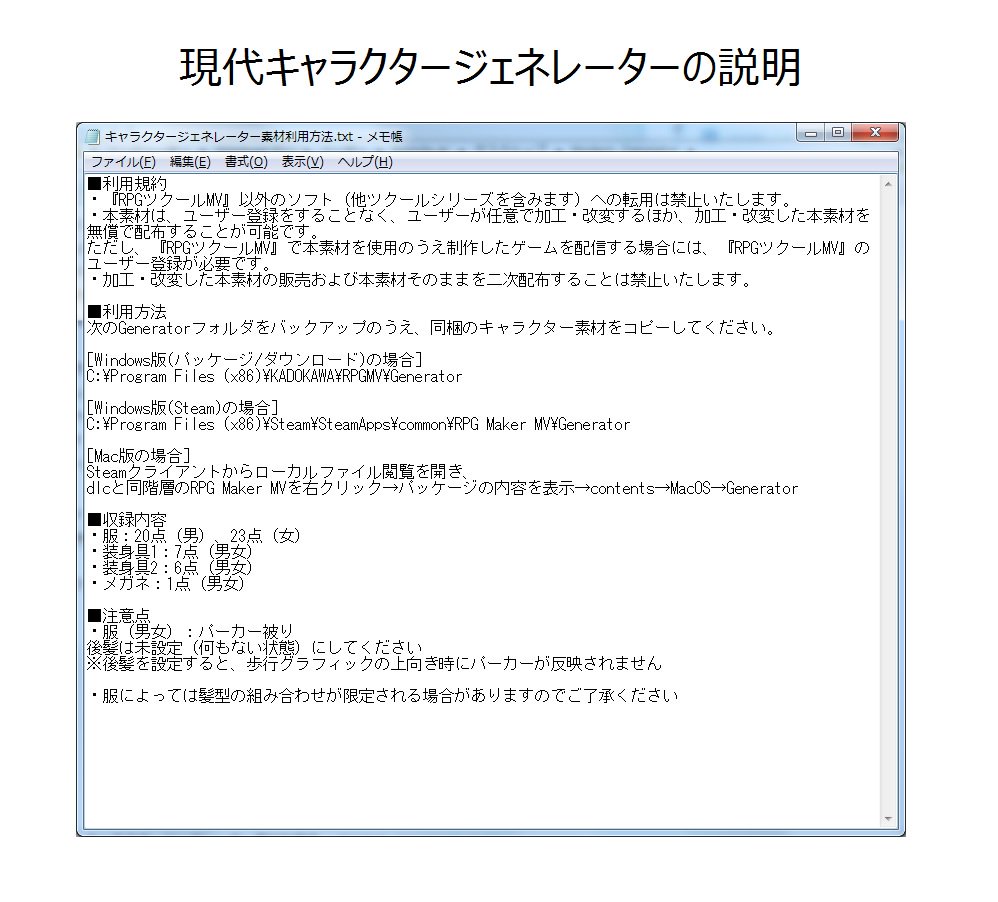 現代キャラクタージェネレーターの説明

キャラクタージェネレーター素材利用方法.txt - メモ帳

ファイル(F)　編集(E)　書式(O)　表示(V)　ヘルプ(H)

■利用規約
・『RPGツクールMV』以外のソフト（他ツクールシリーズを含みます）への転用は禁止いたします。
・本素材は、ユーザー登録をすることなく、ユーザーが任意で加工・改変するほか、加工・改変した本素材を無償で配布することが可能です。
ただし、『RPGツクールMV』で本素材を使用のうえ制作したゲームを配信する場合には、『RPGツクールMV』のユーザー登録が必要です。
・加工・改変した本素材の販売および本素材そのままを二次配布することは禁止いたします。

■利用方法
次のGeneratorフォルダをバックアップのうえ、同梱のキャラクター素材をコピーしてください。

[Windows版(パッケージ/ダウンロード)の場合]
C:¥Program Files (x86)¥KADOKAWA¥RPGMV¥Generator

[Windows版(Steam)の場合]
C:¥Program Files (x86)¥Steam¥SteamApps¥common¥RPG Maker MV¥Generator

[Mac版の場合]
Steamクライアントからローカルファイル閲覧を開き、
dlcと同階層のRPG Maker MVを右クリック→パッケージの内容を表示→contents→MacOS→Generator

■収録内容
・服：20点（男）、23点（女）
・装身具1：7点（男女）
・装身具2：6点（男女）
・メガネ：1点（男女）

■注意点
・服（男女）：パーカー被り
後髪は未設定（何もない状態）にしてください
※後髪を設定すると、歩行グラフィックの上向き時にパーカーが反映されません

・服によっては髪型の組み合わせが限定される場合がありますのでご了承ください